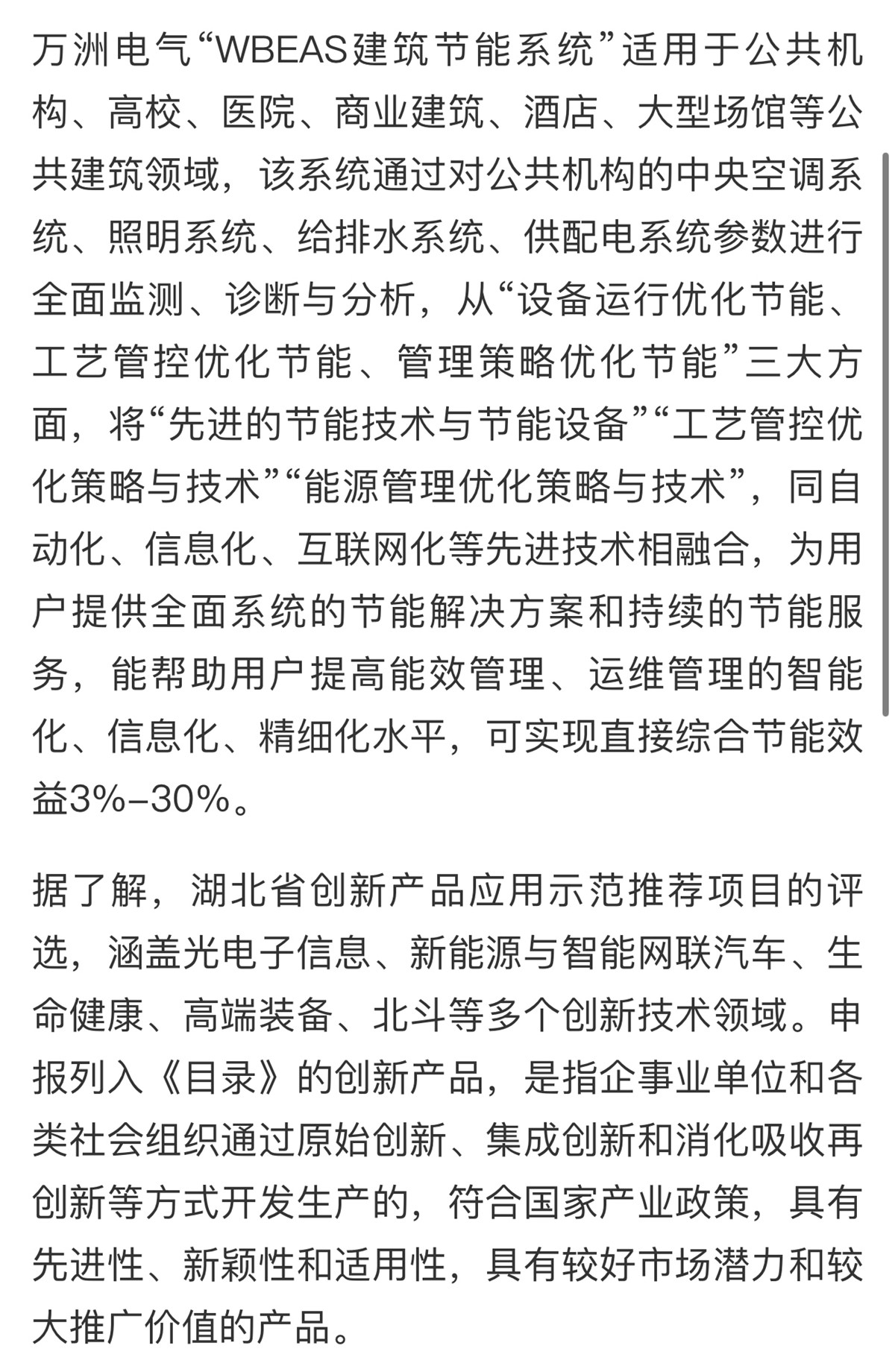 万洲电气“WBEAS建筑节能系统”适用于公共机构、高校、医院、商业建筑、酒店、大型场馆等公共建筑领域，该系统通过对公共机构的中央空调系统、照明系统、给排水系统、供配电系统参数进行全面监测、诊断与分析，从“设备运行优化节能、工艺管控优化节能、管理策略优化节能”三大方面，将“先进的节能技术与节能设备”“工艺管控优化策略与技术”“能源管理优化策略与技术”，同自动化、信息化、互联网化等先进技术相融合，为用户提供全面系统的节能解决方案和持续的节能服务，能帮助用户提高能效管理、运维管理的智能化、信息化、精细化水平，可实现直接综合节能效益3%–30%。

据了解，湖北省创新产品应用示范推荐项目的评选，涵盖光电子信息、新能源与智能网联汽车、生命健康、高端装备、北斗等多个创新技术领域。申报列入《目录》的创新产品，是指企事业单位和各类社会组织通过原始创新、集成创新和消化吸收再创新等方式开发生产的，符合国家产业政策，具有先进性、新颖性和适用性，具有较好市场潜力和较大推广价值的产品。